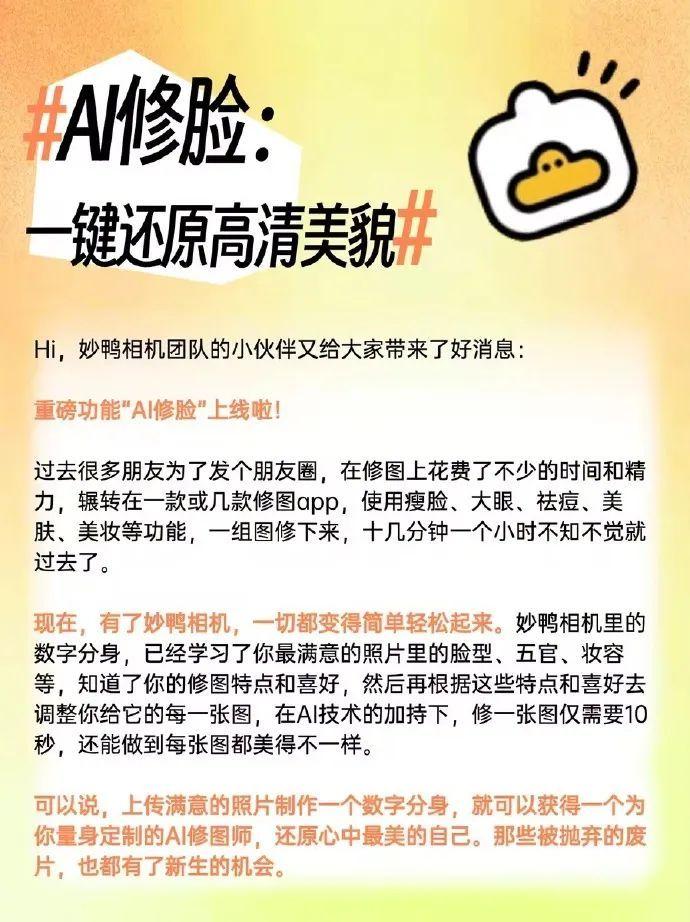 #AI修脸：
一键还原高清美貌#

Hi，妙鸭相机团队的小伙伴又给大家带来了好消息：

重磅功能“AI修脸”上线啦！

过去很多朋友为了发个朋友圈，在修图上花费了不少的时间和精力，辗转在一款或几款修图app，使用瘦脸、大眼、祛痘、美肤、美妆等功能，一组图修下来，十几分钟一个小时不知不觉就过去了。

现在，有了妙鸭相机，一切都变得简单轻松起来。妙鸭相机里的数字分身，已经学习了你最满意的照片里的脸型、五官、妆容等，知道了你的修图特点和喜好，然后再根据这些特点和喜好去调整你给它的每一张图，在AI技术的加持下，修一张图仅需要10秒，还能做到每张图都美得不一样。

可以说，上传满意的照片制作一个数字分身，就可以获得一个为你量身定制的AI修图师，还原心中最美的自己。那些被抛弃的废片，也都有了新生的机会。